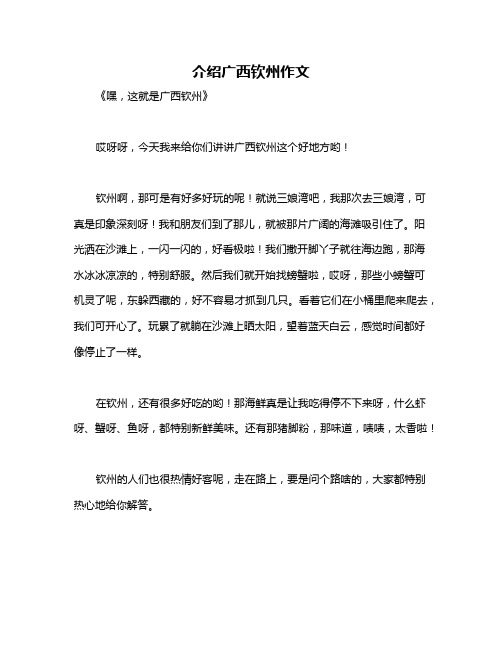 介绍广西钦州作文

《嘿，这就是广西钦州》

哎呀呀，今天我来给你们讲讲广西钦州这个好地方哟！

钦州啊，那可是有好多好玩的呢！就说三娘湾吧，我那次去三娘湾，可真是印象深刻呀！我和朋友们到了那儿，就被那片广阔的海滩吸引住了。阳光洒在沙滩上，一闪一闪的，好看极啦！我们撒开脚丫子就往海边跑，那海水冰冰凉凉的，特别舒服。然后我们就开始找螃蟹啦，哎呀，那些小螃蟹可机灵了呢，东躲西藏的，好不容易才抓到几只。看着它们在小桶里爬来爬去，我们可开心了。玩累了就躺在沙滩上晒太阳，望着蓝天白云，感觉时间都好像停止了一样。

在钦州，还有很多好吃的哟！那海鲜真是让我吃得停不下来呀，什么虾呀、蟹呀、鱼呀，都特别新鲜美味。还有那猪脚粉，那味道，啧啧，太香啦！

钦州的人们也很热情好客呢，走在路上，要是问个路啥的，大家都特别热心地给你解答。